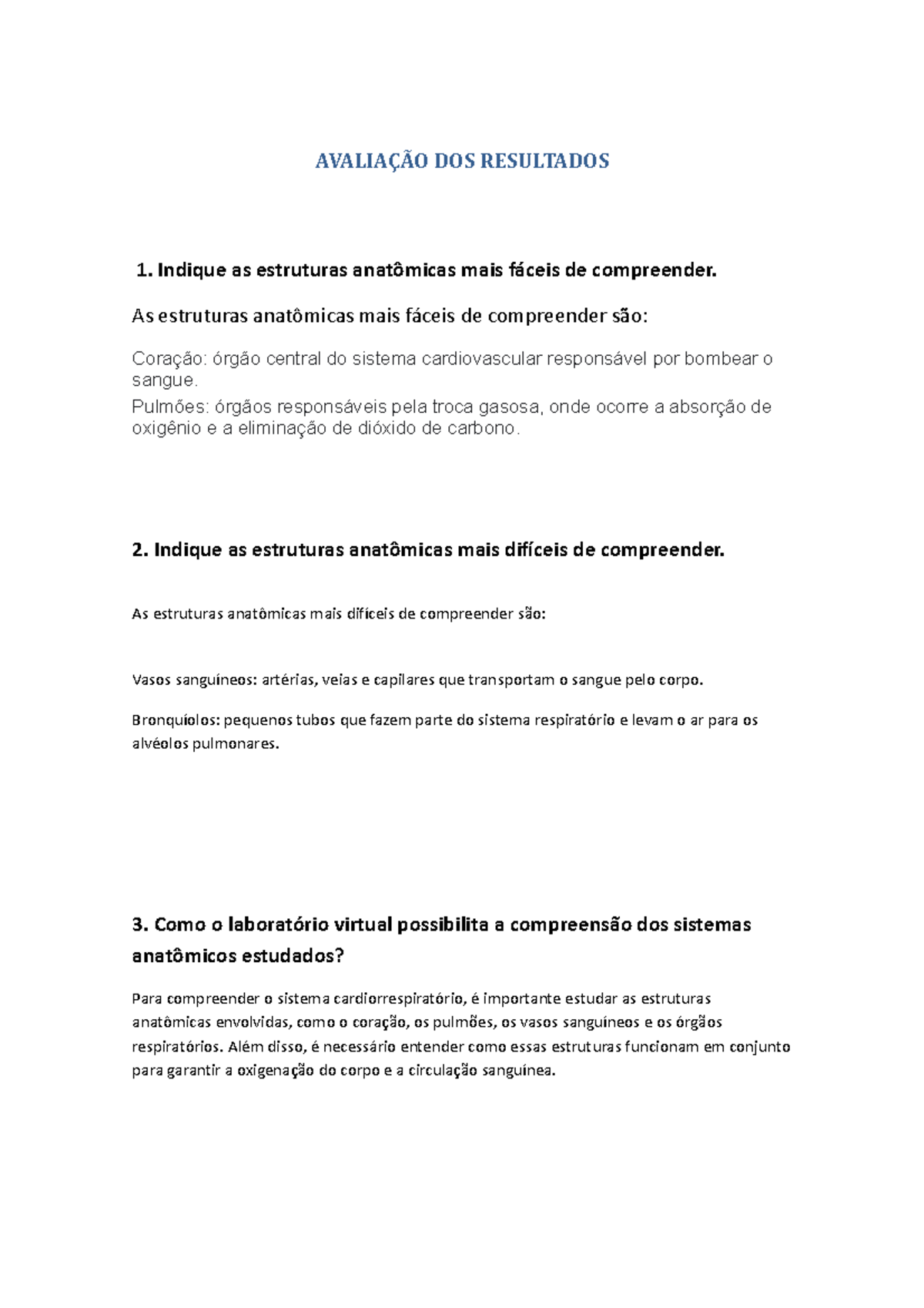 AVALIAÇÃO DOS RESULTADOS

1. Indique as estruturas anatômicas mais fáceis de compreender.

As estruturas anatômicas mais fáceis de compreender são:

Coração: órgão central do sistema cardiovascular responsável por bombear o sangue.

Pulmões: órgãos responsáveis pela troca gasosa, onde ocorre a absorção de oxigênio e a eliminação de dióxido de carbono.

2. Indique as estruturas anatômicas mais difíceis de compreender.

As estruturas anatômicas mais difíceis de compreender são:

Vasos sanguíneos: artérias, veias e capilares que transportam o sangue pelo corpo.

Bronquíolos: pequenos tubos que fazem parte do sistema respiratório e levam o ar para os alvéolos pulmonares.

3. Como o laboratório virtual possibilita a compreensão dos sistemas anatômicos estudados?

Para compreender o sistema cardiorrespiratório, é importante estudar as estruturas anatômicas envolvidas, como o coração, os pulmões, os vasos sanguíneos e os órgãos respiratórios. Além disso, é necessário entender como essas estruturas funcionam em conjunto para garantir a oxigenação do corpo e a circulação sanguínea.